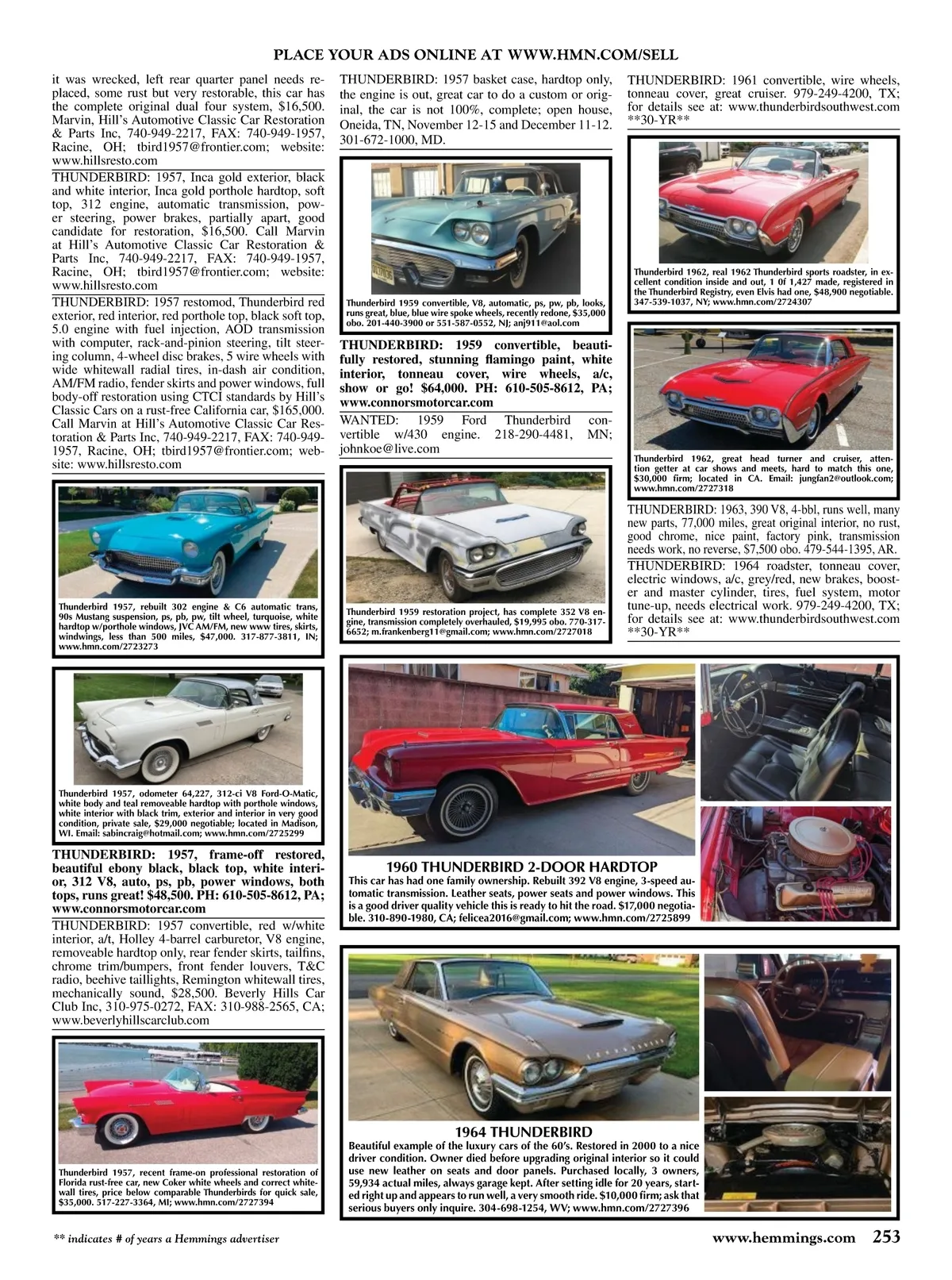 PLACE YOUR ADS ONLINE AT WWW.HMN.COM/SELL

it was wrecked, left rear quarter panel needs replaced, some rust but very restorable, this car has the complete original dual four system, $16,500. Marvin, Hill's Automotive Classic Car Restoration & Parts Inc, 740-949-2217, FAX: 740-949-1957, Racine, OH; tbird1957@frontier.com; website: www.hillsresto.com

THUNDERBIRD: 1957, Inca gold exterior, black and white interior, Inca gold porthole hardtop, soft top, 312 engine, automatic transmission, power steering, power brakes, partially apart, good candidate for restoration, $16,500. Call Marvin at Hill's Automotive Classic Car Restoration & Parts Inc, 740-949-2217, FAX: 740-949-1957, Racine, OH; tbird1957@frontier.com; website: www.hillsresto.com

THUNDERBIRD: 1957 restomod, Thunderbird red exterior, red interior, red porthole top, black soft top, 5.0 engine with fuel injection, AOD transmission with computer, rack-and-pinion steering, tilt steering column, 4-wheel disc brakes, 5 wire wheels with wide whitewall radial tires, in-dash air condition, AM/FM radio, fender skirts and power windows, full body-off restoration using CTCI standards by Hill's Classic Cars on a rust-free California car, $165,000. Call Marvin at Hill's Automotive Classic Car Restoration & Parts Inc, 740-949-2217, FAX: 740-949-1957, Racine, OH; tbird1957@frontier.com; website: www.hillsresto.com

Thunderbird 1957, rebuilt 302 engine & C6 automatic trans, 90s Mustang suspension, ps, pb, pw, tilt wheel, turquoise, white hardtop w/porthole windows, JVC AM/FM, new www tires, skirts, windwings, less than 500 miles, $47,000. 317-877-3811, IN; www.hmn.com/2723273

Thunderbird 1957, odometer 64,227, 312-ci V8 Ford-O-Matic, white body and teal removeable hardtop with porthole windows, white interior with black trim, exterior and interior in very good condition, private sale, $29,000 negotiable; located in Madison, WI. Email: sabincraig@hotmail.com; www.hmn.com/2725299

THUNDERBIRD: 1957, frame-off restored, beautiful ebony black, black top, white interior, 312 V8, auto, ps, pb, power windows, both tops, runs great! $48,500. PH: 610-505-8612, PA; www.connorsmotorcar.com

THUNDERBIRD: 1957 convertible, red w/white interior, a/t, Holley 4-barrel carburetor, V8 engine, removeable hardtop only, rear fender skirts, tailfins, chrome trim/bumpers, front fender louvers, T&C radio, beehive taillights, Remington whitewall tires, mechanically sound, $28,500. Beverly Hills Car Club Inc, 310-975-0272, FAX: 310-988-2565, CA; www.beverlyhillscarclub.com

Thunderbird 1957, recent frame-on professional restoration of Florida rust-free car, new Coker white wheels and correct whitewall tires, price below comparable Thunderbirds for quick sale, $35,000. 517-227-3364, MI; www.hmn.com/2727394

THUNDERBIRD: 1957 basket case, hardtop only, the engine is out, great car to do a custom or original, the car is not 100%, complete; open house, Oneida, TN, November 12-15 and December 11-12. 301-672-1000, MD.

Thunderbird 1959 convertible, V8, automatic, ps, pw, pb, looks, runs great, blue, blue wire spoke wheels, recently redone, $35,000 obo. 201-440-3900 or 551-587-0552, NJ; anj911@aol.com

THUNDERBIRD: 1959 convertible, beautifully restored, stunning flamingo paint, white interior, tonneau cover, wire wheels, a/c, show or go! $64,000. PH: 610-505-8612, PA; www.connorsmotorcar.com

WANTED: 1959 Ford Thunderbird convertible w/430 engine. 218-290-4481, MN; johnkoe@live.com

Thunderbird 1959 restoration project, has complete 352 V8 engine, transmission completely overhauled, $19,995 obo. 770-317-6652; m.frankenberg11@gmail.com; www.hmn.com/2727018

THUNDERBIRD: 1961 convertible, wire wheels, tonneau cover, great cruiser. 979-249-4200, TX; for details see at: www.thunderbirdsouthwest.com **30-YR**

Thunderbird 1962, real 1962 Thunderbird sports roadster, in excellent condition inside and out, 1 0f 1,427 made, registered in the Thunderbird Registry, even Elvis had one, $48,900 negotiable. 347-539-1037, NY; www.hmn.com/2724307

Thunderbird 1962, great head turner and cruiser, attention getter at car shows and meets, hard to match this one, $30,000 firm; located in CA. Email: jungfan2@outlook.com; www.hmn.com/2727318

THUNDERBIRD: 1963, 390 V8, 4-bbl, runs well, many new parts, 77,000 miles, great original interior, no rust, good chrome, nice paint, factory pink, transmission needs work, no reverse, $7,500 obo. 479-544-1395, AR.

THUNDERBIRD: 1964 roadster, tonneau cover, electric windows, a/c, grey/red, new brakes, booster and master cylinder, tires, fuel system, motor tune-up, needs electrical work. 979-249-4200, TX; for details see at: www.thunderbirdsouthwest.com **30-YR**

1960 THUNDERBIRD 2-DOOR HARDTOP
This car has had one family ownership. Rebuilt 392 V8 engine, 3-speed automatic transmission. Leather seats, power seats and power windows. This is a good driver quality vehicle this is ready to hit the road. $17,000 negotiable. 310-890-1980, CA; felicea2016@gmail.com; www.hmn.com/2725899

1964 THUNDERBIRD
Beautiful example of the luxury cars of the 60's. Restored in 2000 to a nice driver condition. Owner died before upgrading original interior so it could use new leather on seats and door panels. Purchased locally, 3 owners, 59,934 actual miles, always garage kept. After setting idle for 20 years, started right up and appears to run well, a very smooth ride. $10,000 firm; ask that serious buyers only inquire. 304-698-1254, WV; www.hmn.com/2727396

** indicates # of years a Hemmings advertiser

www.hemmings.com 253